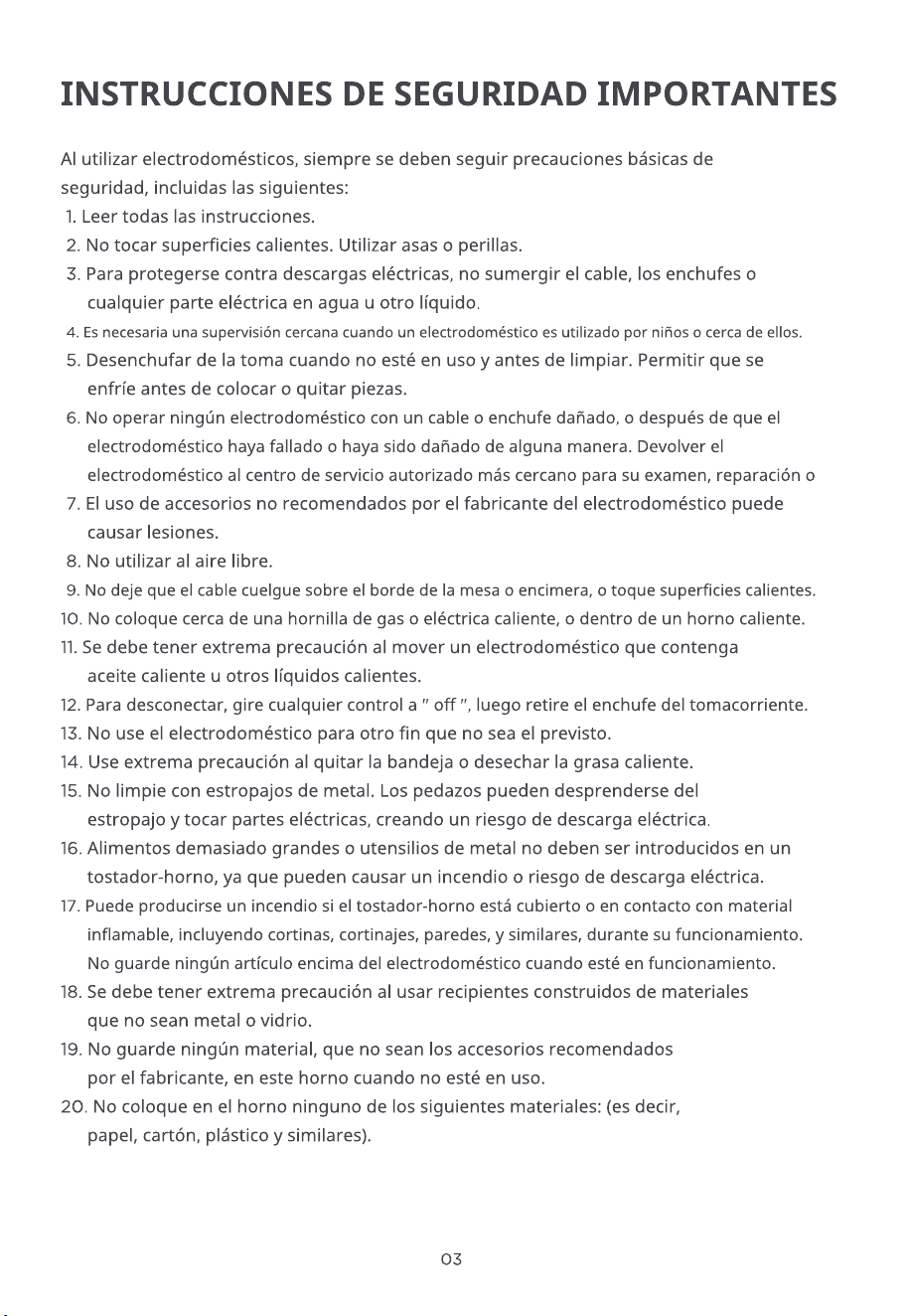 INSTRUCCIONES DE SEGURIDAD IMPORTANTES

Al utilizar electrodomésticos, siempre se deben seguir precauciones básicas de seguridad, incluidas las siguientes:
1. Leer todas las instrucciones.
2. No tocar superficies calientes. Utilizar asas o perillas.
3. Para protegerse contra descargas eléctricas, no sumergir el cable, los enchufes o cualquier parte eléctrica en agua u otro líquido.
4. Es necesaria una supervisión cercana cuando un electrodoméstico es utilizado por niños o cerca de ellos.
5. Desenchufar de la toma cuando no esté en uso y antes de limpiar. Permitir que se enfríe antes de colocar o quitar piezas.
6. No operar ningún electrodoméstico con un cable o enchufe dañado, o después de que el electrodoméstico haya fallado o haya sido dañado de alguna manera. Devolver el electrodoméstico al centro de servicio autorizado más cercano para su examen, reparación o
7. El uso de accesorios no recomendados por el fabricante del electrodoméstico puede causar lesiones.
8. No utilizar al aire libre.
9. No deje que el cable cuelgue sobre el borde de la mesa o encimera, o toque superficies calientes.
10. No coloque cerca de una hornilla de gas o eléctrica caliente, o dentro de un horno caliente.
11. Se debe tener extrema precaución al mover un electrodoméstico que contenga aceite caliente u otros líquidos calientes.
12. Para desconectar, gire cualquier control a " off ", luego retire el enchufe del tomacorriente.
13. No use el electrodoméstico para otro fin que no sea el previsto.
14. Use extrema precaución al quitar la bandeja o desechar la grasa caliente.
15. No limpie con estropajos de metal. Los pedazos pueden desprenderse del estropajo y tocar partes eléctricas, creando un riesgo de descarga eléctrica.
16. Alimentos demasiado grandes o utensilios de metal no deben ser introducidos en un tostador-horno, ya que pueden causar un incendio o riesgo de descarga eléctrica.
17. Puede producirse un incendio si el tostador-horno está cubierto o en contacto con material inflamable, incluyendo cortinas, cortinajes, paredes, y similares, durante su funcionamiento. No guarde ningún artículo encima del electrodoméstico cuando esté en funcionamiento.
18. Se debe tener extrema precaución al usar recipientes construidos de materiales que no sean metal o vidrio.
19. No guarde ningún material, que no sean los accesorios recomendados por el fabricante, en este horno cuando no esté en uso.
20. No coloque en el horno ninguno de los siguientes materiales: (es decir, papel, cartón, plástico y similares).

03